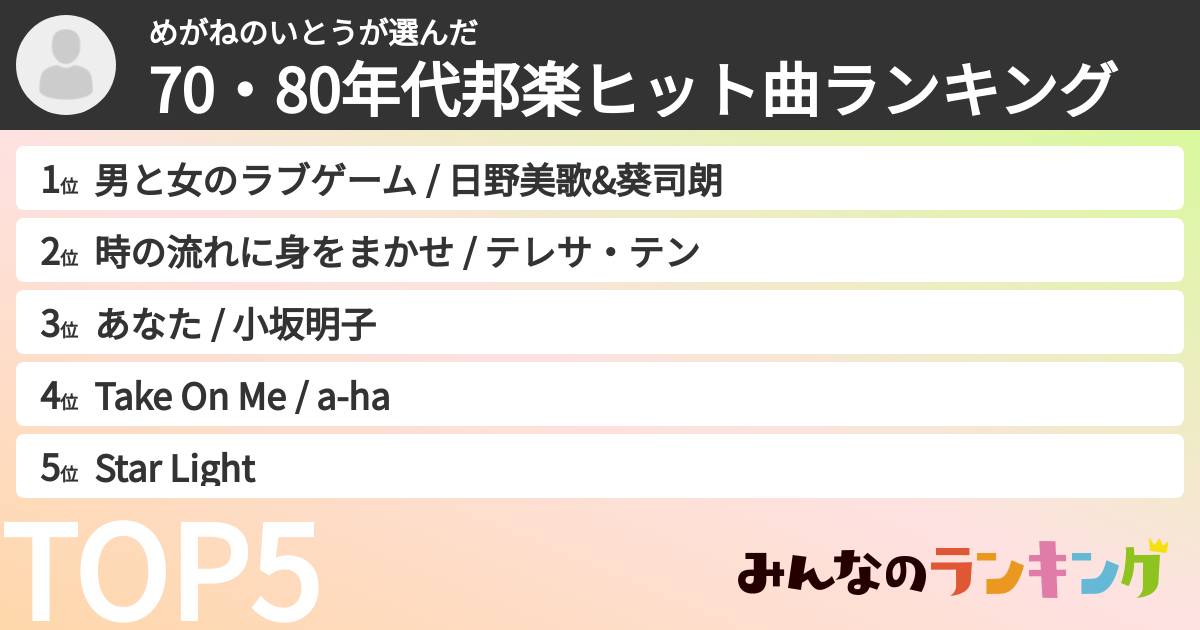 めがねのいとうが選んだ
70・80年代邦楽ヒット曲ランキング

1位 男と女のラブゲーム / 日野美歌&葵司朗

2位 時の流れに身をまかせ / テレサ・テン

3位 あなた / 小坂明子

4位 Take On Me / a-ha

5位 Star Light

TOP5

みんなのランキング